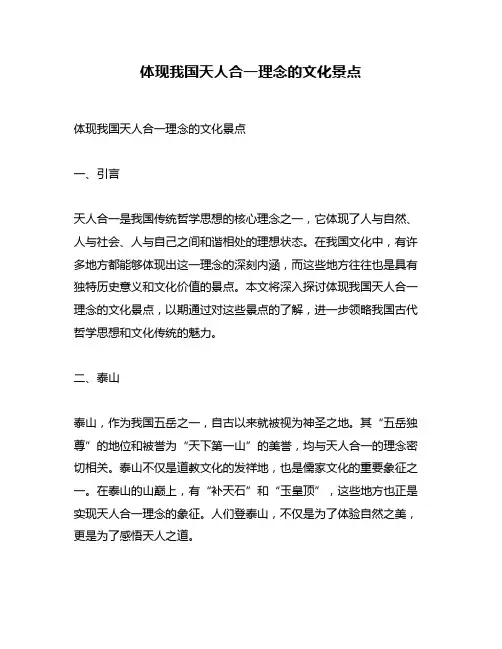 体现我国天人合一理念的文化景点

体现我国天人合一理念的文化景点

一、引言

天人合一是我国传统哲学思想的核心理念之一，它体现了人与自然、人与社会、人与自己之间和谐相处的理想状态。在我国文化中，有许多地方都能够体现出这一理念的深刻内涵，而这些地方往往也是具有独特历史意义和文化价值的景点。本文将深入探讨体现我国天人合一理念的文化景点，以期通过对这些景点的了解，进一步领略我国古代哲学思想和文化传统的魅力。

二、泰山

泰山，作为我国五岳之一，自古以来就被视为神圣之地。其“五岳独尊”的地位和被誉为“天下第一山”的美誉，均与天人合一的理念密切相关。泰山不仅是道教文化的发祥地，也是儒家文化的重要象征之一。在泰山的山巅上，有“补天石”和“玉皇顶”，这些地方也正是实现天人合一理念的象征。人们登泰山，不仅是为了体验自然之美，更是为了感悟天人之道。